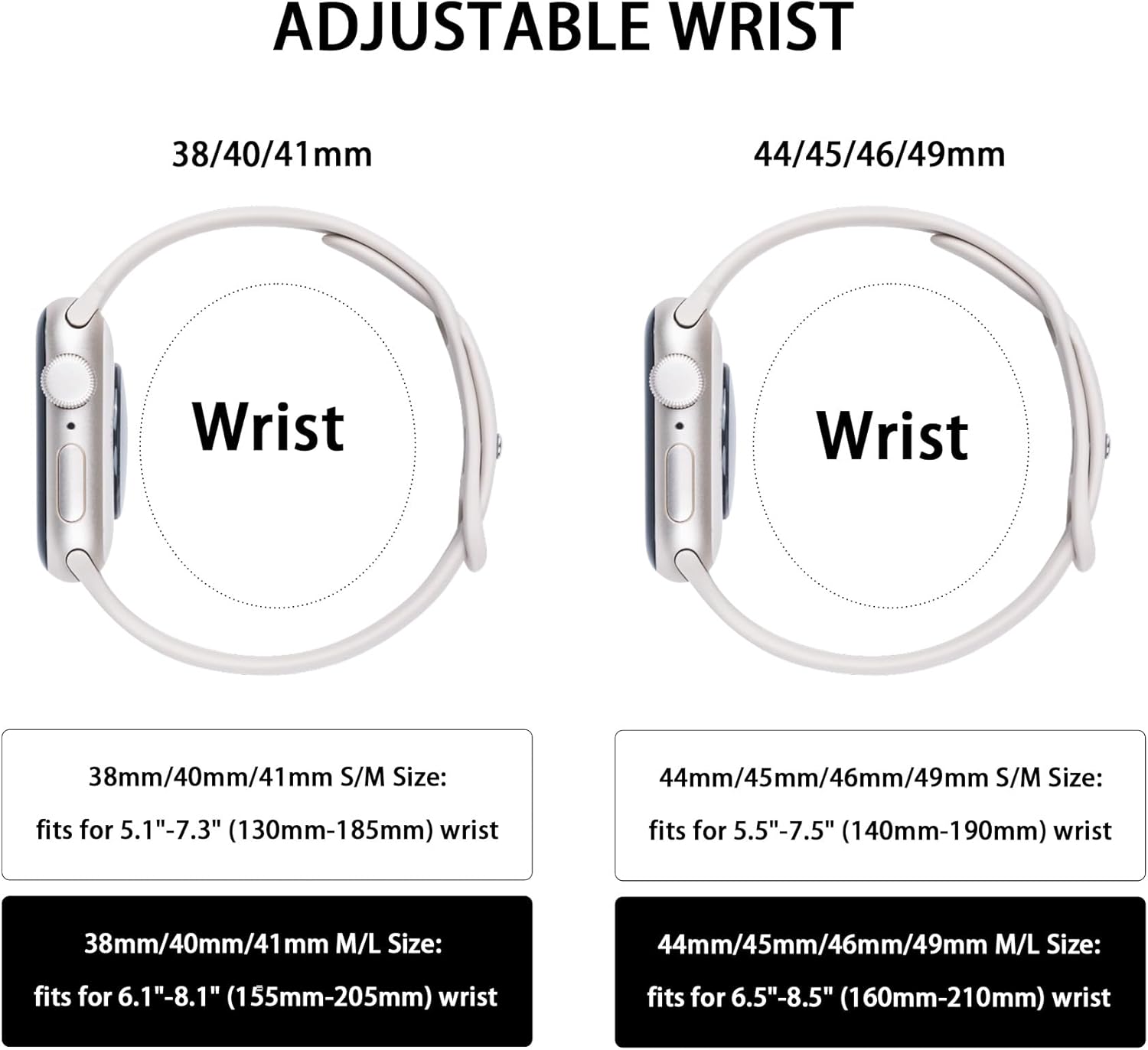 ADJUSTABLE WRIST

38/40/41mm

Wrist

38mm/40mm/41mm S/M Size:
fits for 5.1"-7.3" (130mm-185mm) wrist

38mm/40mm/41mm M/L Size:
fits for 6.1"-8.1" (155mm-205mm) wrist

44/45/46/49mm

Wrist

44mm/45mm/46mm/49mm S/M Size:
fits for 5.5"-7.5" (140mm-190mm) wrist

44mm/45mm/46mm/49mm M/L Size:
fits for 6.5"-8.5" (160mm-210mm) wrist